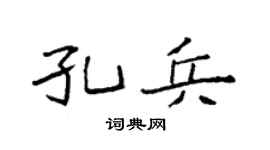 孔兵

词典网